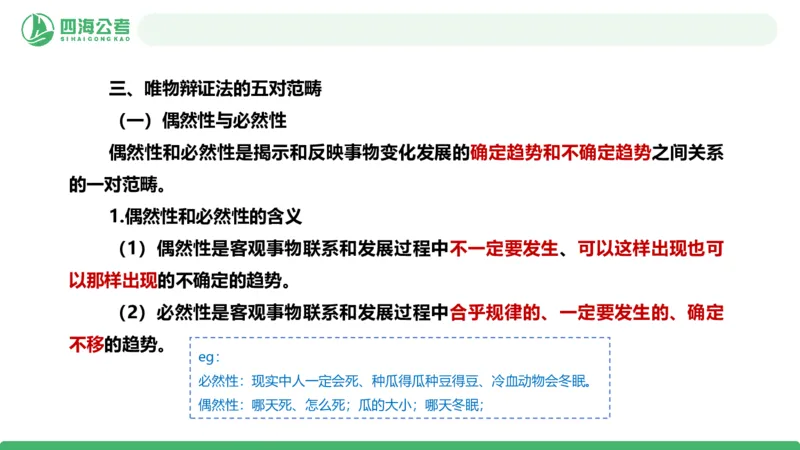 四海公考
SIHAIGONGKAO

三、唯物辩证法的五对范畴

（一）偶然性与必然性

偶然性和必然性是揭示和反映事物变化发展的确定趋势和不确定趋势之间关系的一对范畴。

1.偶然性和必然性的含义

（1）偶然性是客观事物联系和发展过程中不一定要发生、可以这样出现也可以那样出现的不确定的趋势。

（2）必然性是客观事物联系和发展过程中合乎规律的、一定要发生的、确定不移的趋势。

eg：
必然性：现实中人一定会死、种瓜得瓜种豆得豆、冷血动物会冬眠。
偶然性：哪天死、怎么死；瓜的大小；哪天冬眠；